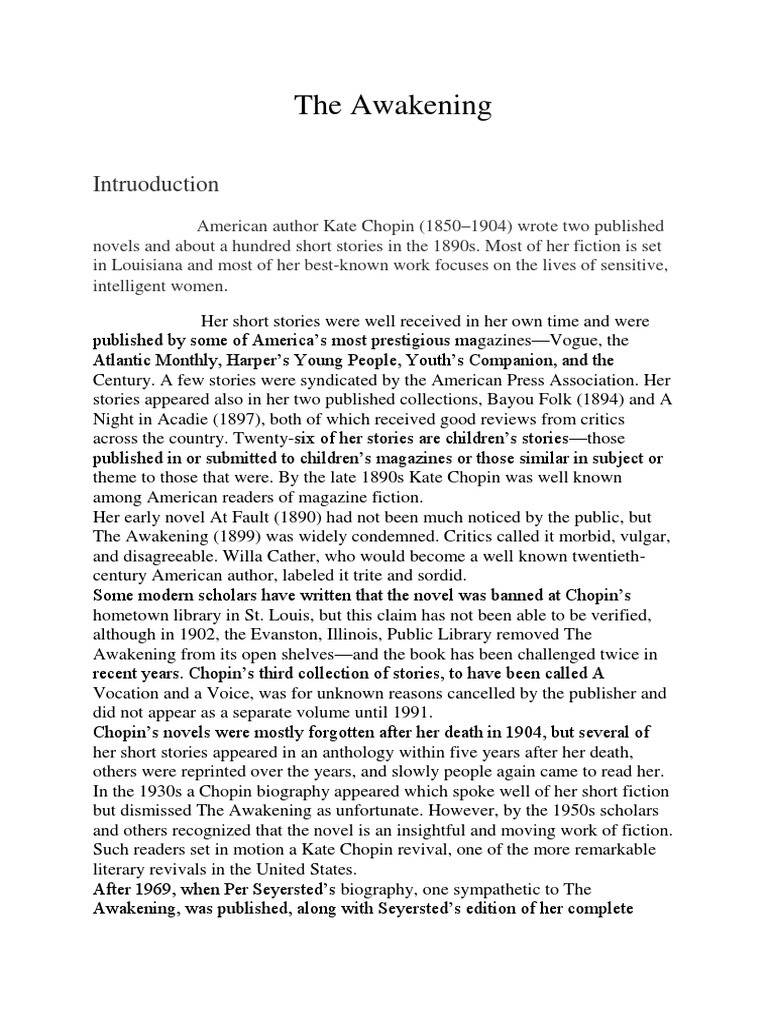 The Awakening

Intruoduction

American author Kate Chopin (1850–1904) wrote two published novels and about a hundred short stories in the 1890s. Most of her fiction is set in Louisiana and most of her best-known work focuses on the lives of sensitive, intelligent women.

Her short stories were well received in her own time and were published by some of America's most prestigious magazines—Vogue, the Atlantic Monthly, Harper's Young People, Youth's Companion, and the Century. A few stories were syndicated by the American Press Association. Her stories appeared also in her two published collections, Bayou Folk (1894) and A Night in Acadie (1897), both of which received good reviews from critics across the country. Twenty-six of her stories are children's stories—those published in or submitted to children's magazines or those similar in subject or theme to those that were. By the late 1890s Kate Chopin was well known among American readers of magazine fiction.
Her early novel At Fault (1890) had not been much noticed by the public, but The Awakening (1899) was widely condemned. Critics called it morbid, vulgar, and disagreeable. Willa Cather, who would become a well known twentieth-century American author, labeled it trite and sordid.
Some modern scholars have written that the novel was banned at Chopin's hometown library in St. Louis, but this claim has not been able to be verified, although in 1902, the Evanston, Illinois, Public Library removed The Awakening from its open shelves—and the book has been challenged twice in recent years. Chopin's third collection of stories, to have been called A Vocation and a Voice, was for unknown reasons cancelled by the publisher and did not appear as a separate volume until 1991.
Chopin's novels were mostly forgotten after her death in 1904, but several of her short stories appeared in an anthology within five years after her death, others were reprinted over the years, and slowly people again came to read her. In the 1930s a Chopin biography appeared which spoke well of her short fiction but dismissed The Awakening as unfortunate. However, by the 1950s scholars and others recognized that the novel is an insightful and moving work of fiction. Such readers set in motion a Kate Chopin revival, one of the more remarkable literary revivals in the United States.
After 1969, when Per Seyersted's biography, one sympathetic to The Awakening, was published, along with Seyersted's edition of her complete